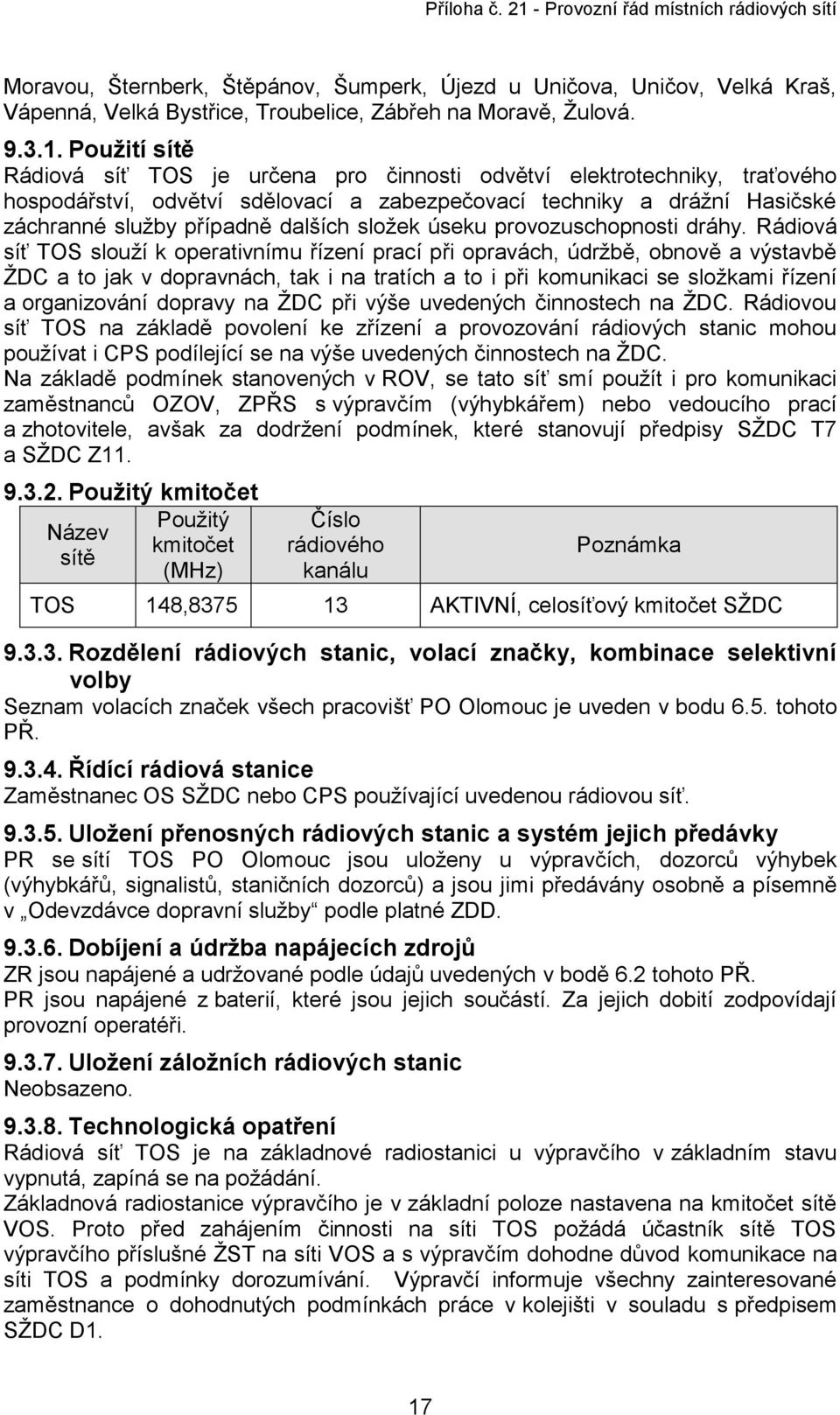 Příloha č. 21 - Provozní řád místních rádiových sítí

Moravou, Šternberk, Štěpánov, Šumperk, Újezd u Uničova, Uničov, Velká Kraš, Vápenná, Velká Bystřice, Troubelice, Zábřeh na Moravě, Žulová.

9.3.1. Použití sítě
Rádiová síť TOS je určena pro činnosti odvětví elektrotechniky, traťového hospodářství, odvětví sdělovací a zabezpečovací techniky a drážní Hasičské záchranné služby případně dalších složek úseku provozuschopnosti dráhy. Rádiová síť TOS slouží k operativnímu řízení prací při opravách, údržbě, obnově a výstavbě ŽDC a to jak v dopravnách, tak i na tratích a to i při komunikaci se složkami řízení a organizování dopravy na ŽDC při výše uvedených činnostech na ŽDC. Rádiovou síť TOS na základě povolení ke zřízení a provozování rádiových stanic mohou používat i CPS podílející se na výše uvedených činnostech na ŽDC.
Na základě podmínek stanovených v ROV, se tato síť smí použít i pro komunikaci zaměstnanců OZOV, ZPŘS s výpravčím (výhybkářem) nebo vedoucího prací a zhotovitele, avšak za dodržení podmínek, které stanovují předpisy SŽDC T7 a SŽDC Z11.

9.3.2. Použitý kmitočet

| Název sítě | Použitý kmitočet (MHz) | Číslo rádiového kanálu | Poznámka |
|---|---|---|---|
| TOS | 148,8375 | 13 | AKTIVNÍ, celosíťový kmitočet SŽDC |

9.3.3. Rozdělení rádiových stanic, volací značky, kombinace selektivní volby
Seznam volacích značek všech pracovišť PO Olomouc je uveden v bodu 6.5. tohoto PŘ.

9.3.4. Řídící rádiová stanice
Zaměstnanec OS SŽDC nebo CPS používající uvedenou rádiovou síť.

9.3.5. Uložení přenosných rádiových stanic a systém jejich předávky
PR se sítí TOS PO Olomouc jsou uloženy u výpravčích, dozorců výhybek (výhybkářů, signalistů, staničních dozorců) a jsou jimi předávány osobně a písemně v „Odevzdávce dopravní služby“ podle platné ZDD.

9.3.6. Dobíjení a údržba napájecích zdrojů
ZR jsou napájené a udržované podle údajů uvedených v bodě 6.2 tohoto PŘ.
PR jsou napájené z baterií, které jsou jejich součástí. Za jejich dobití zodpovídají provozní operatéři.

9.3.7. Uložení záložních rádiových stanic
Neobsazeno.

9.3.8. Technologická opatření
Rádiová síť TOS je na základnové radiostanici u výpravčího v základním stavu vypnutá, zapíná se na požádání.
Základnová radiostanice výpravčího je v základní poloze nastavena na kmitočet sítě VOS. Proto před zahájením činnosti na síti TOS požádá účastník sítě TOS výpravčího příslušné ŽST na síti VOS a s výpravčím dohodne důvod komunikace na síti TOS a podmínky dorozumívání. Výpravčí informuje všechny zainteresované zaměstnance o dohodnutých podmínkách práce v kolejišti v souladu s předpisem SŽDC D1.

17